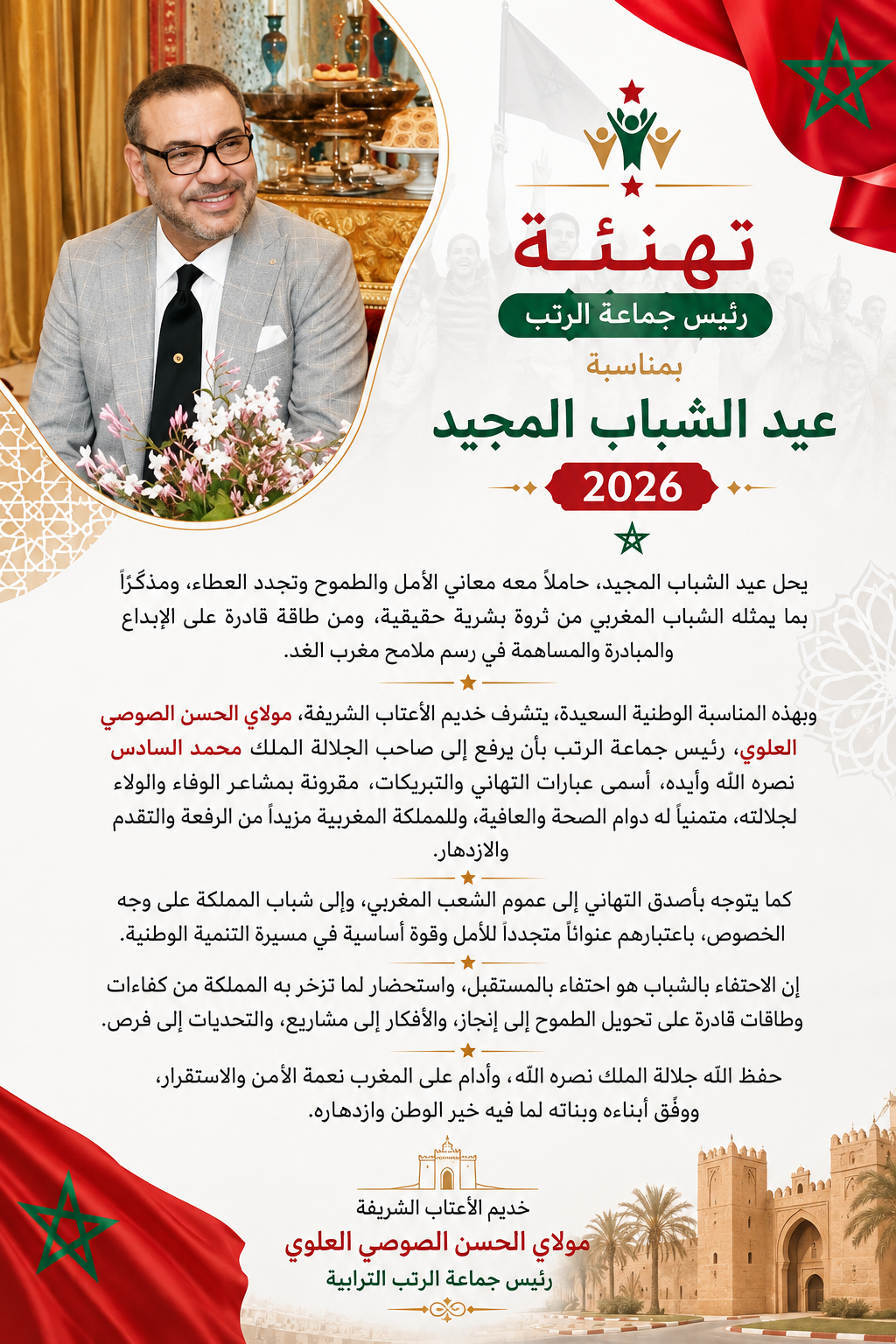 تهنئة

رئيس جماعة الرتب

بمناسبة

عيد الشباب المجيد

2026

يحل عيد الشباب المجيد، حاملاً معه معاني الأمل والطموح وتجدد العطاء، ومذكّرًا بما يمثله الشباب المغربي من ثروة بشرية حقيقية، ومن طاقة قادرة على الإبداع والمبادرة والمساهمة في رسم ملامح مغرب الغد.

وبهذه المناسبة الوطنية السعيدة، يتشرف خديم الأعتاب الشريفة، مولاي الحسن الصوصي العلوي، رئيس جماعة الرتب بأن يرفع إلى صاحب الجلالة الملك محمد السادس نصره الله وأيده، أسمى عبارات التهاني والتبريكات، مقرونة بمشاعر الوفاء والولاء لجلالته، متمنياً له دوام الصحة والعافية، وللمملكة المغربية مزيداً من الرفعة والتقدم والازدهار.

كما يتوجه بأصدق التهاني إلى عموم الشعب المغربي، وإلى شباب المملكة على وجه الخصوص، باعتبارهم عنواناً متجدداً للأمل وقوة أساسية في مسيرة التنمية الوطنية.

إن الاحتفاء بالشباب هو احتفاء بالمستقبل، واستحضار لما تزخر به المملكة من كفاءات وطاقات قادرة على تحويل الطموح إلى إنجاز، والأفكار إلى مشاريع، والتحديات إلى فرص.

حفظ الله جلالة الملك نصره الله، وأدام على المغرب نعمة الأمن والاستقرار، ووفّق أبناءه وبناته لما فيه خير الوطن وازدهاره.

خديم الأعتاب الشريفة
مولاي الحسن الصوصي العلوي
رئيس جماعة الرتب الترابية